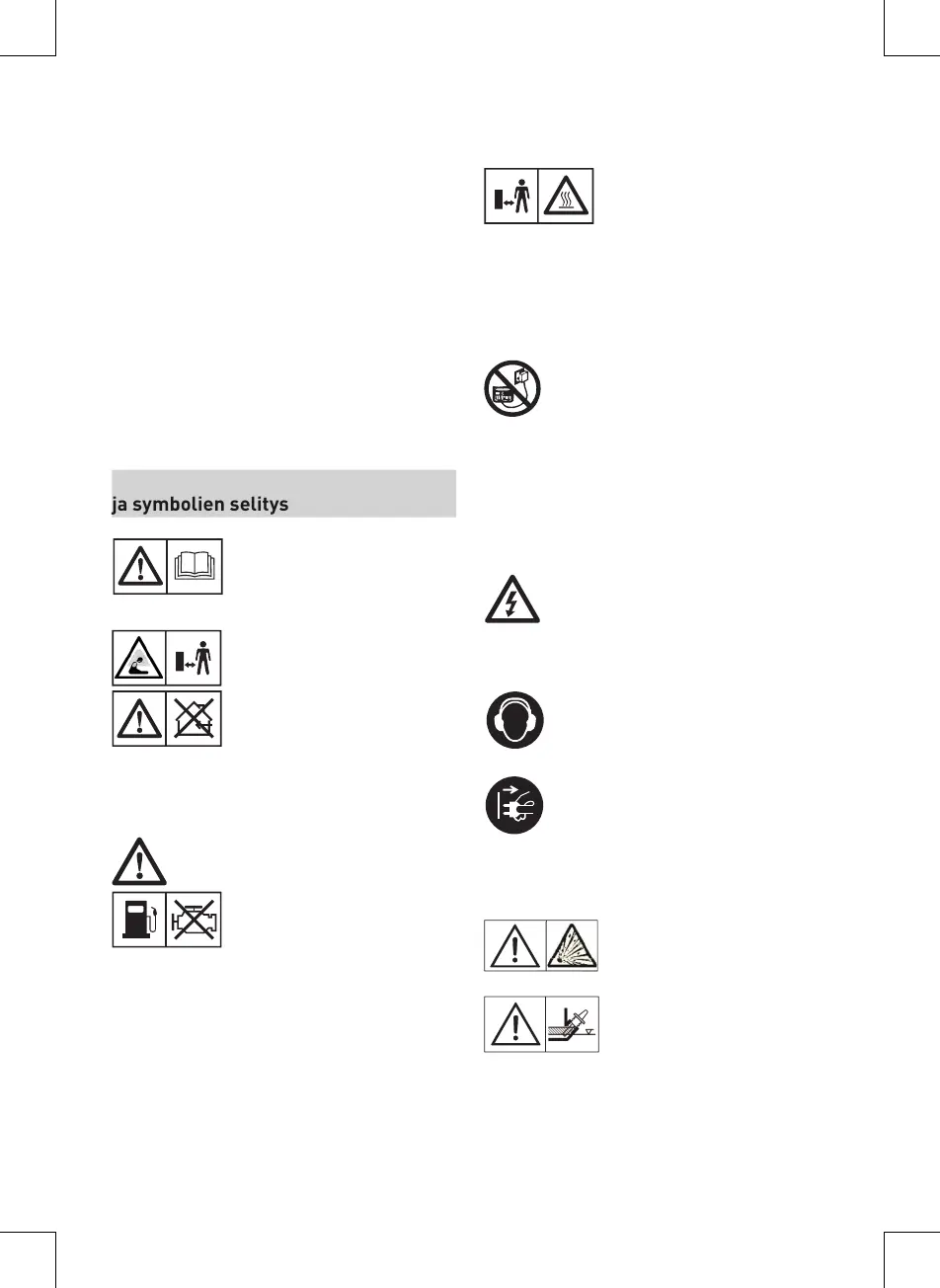 ja symbolien selitys